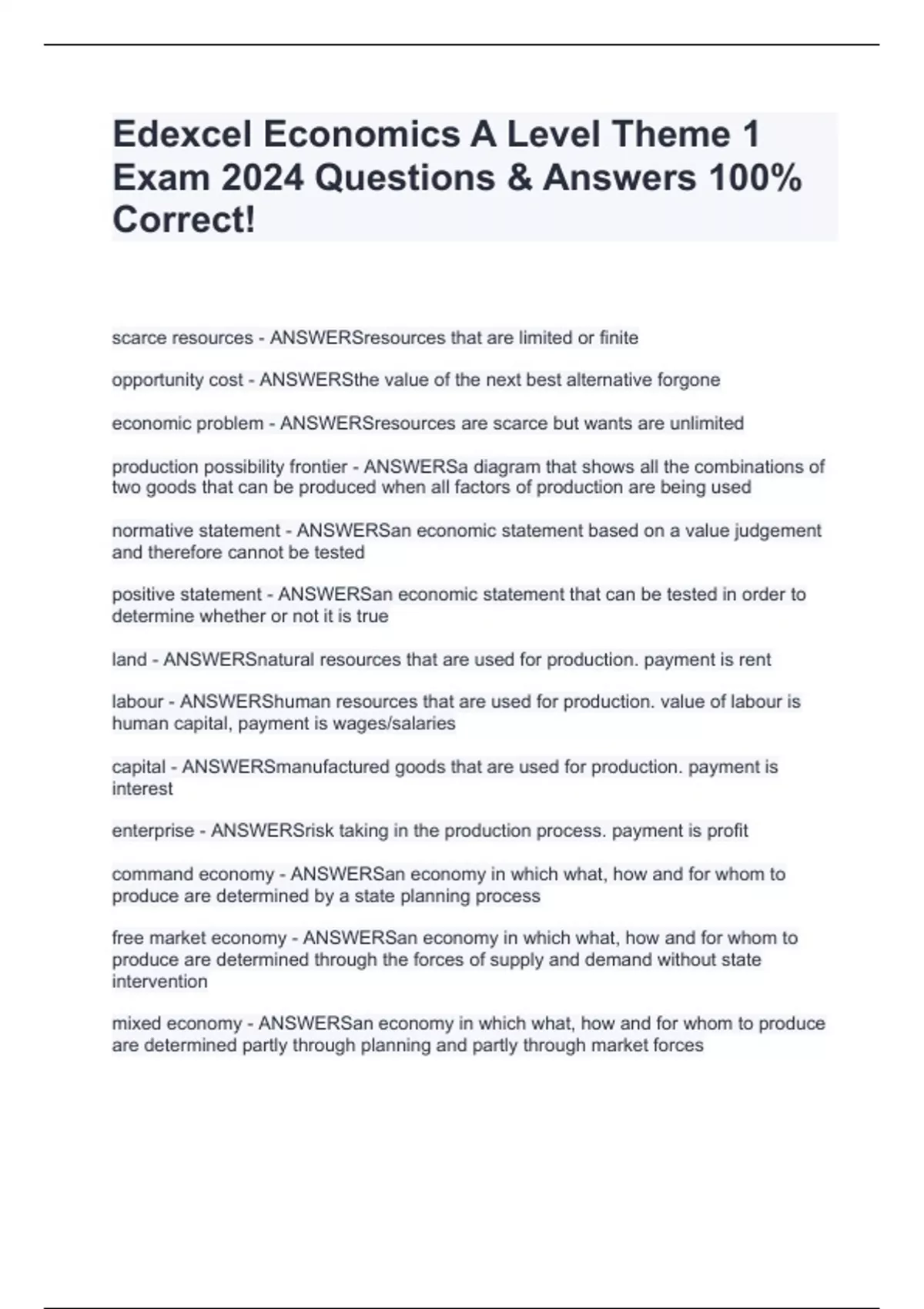 Edexcel Economics A Level Theme 1 Exam 2024 Questions & Answers 100% Correct!

scarce resources - ANSWERSresources that are limited or finite

opportunity cost - ANSWERSthe value of the next best alternative forgone

economic problem - ANSWERSresources are scarce but wants are unlimited

production possibility frontier - ANSWERSa diagram that shows all the combinations of two goods that can be produced when all factors of production are being used

normative statement - ANSWERSan economic statement based on a value judgement and therefore cannot be tested

positive statement - ANSWERSan economic statement that can be tested in order to determine whether or not it is true

land - ANSWERSnatural resources that are used for production. payment is rent

labour - ANSWERShuman resources that are used for production. value of labour is human capital, payment is wages/salaries

capital - ANSWERSmanufactured goods that are used for production. payment is interest

enterprise - ANSWERSrisk taking in the production process. payment is profit

command economy - ANSWERSan economy in which what, how and for whom to produce are determined by a state planning process

free market economy - ANSWERSan economy in which what, how and for whom to produce are determined through the forces of supply and demand without state intervention

mixed economy - ANSWERSan economy in which what, how and for whom to produce are determined partly through planning and partly through market forces